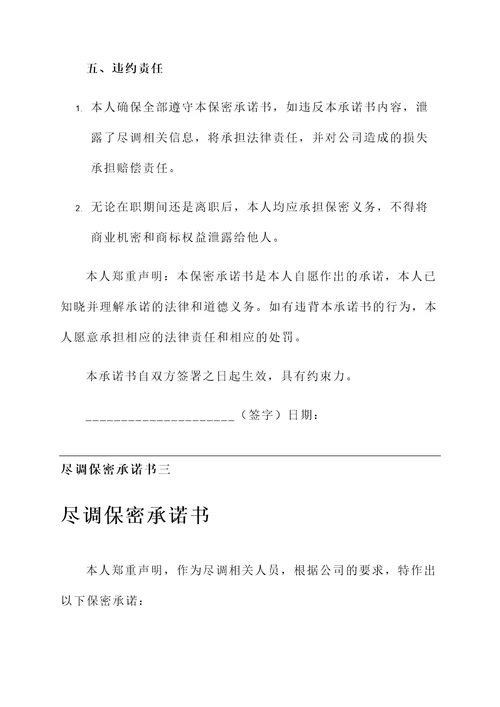 五、违约责任

1. 本人确保全部遵守本保密承诺书，如违反本承诺书内容，泄露了尽调相关信息，将承担法律责任，并对公司造成的损失承担赔偿责任。

2. 无论在职期间还是离职后，本人均应承担保密义务，不得将商业机密和商标权益泄露给他人。

本人郑重声明：本保密承诺书是本人自愿作出的承诺，本人已知晓并理解承诺的法律和道德义务。如有违背本承诺书的行为，本人愿意承担相应的法律责任和相应的处罚。

本承诺书自双方签署之日起生效，具有约束力。

____________________（签字）日期：

尽调保密承诺书三

尽调保密承诺书

本人郑重声明，作为尽调相关人员，根据公司的要求，特作出以下保密承诺：